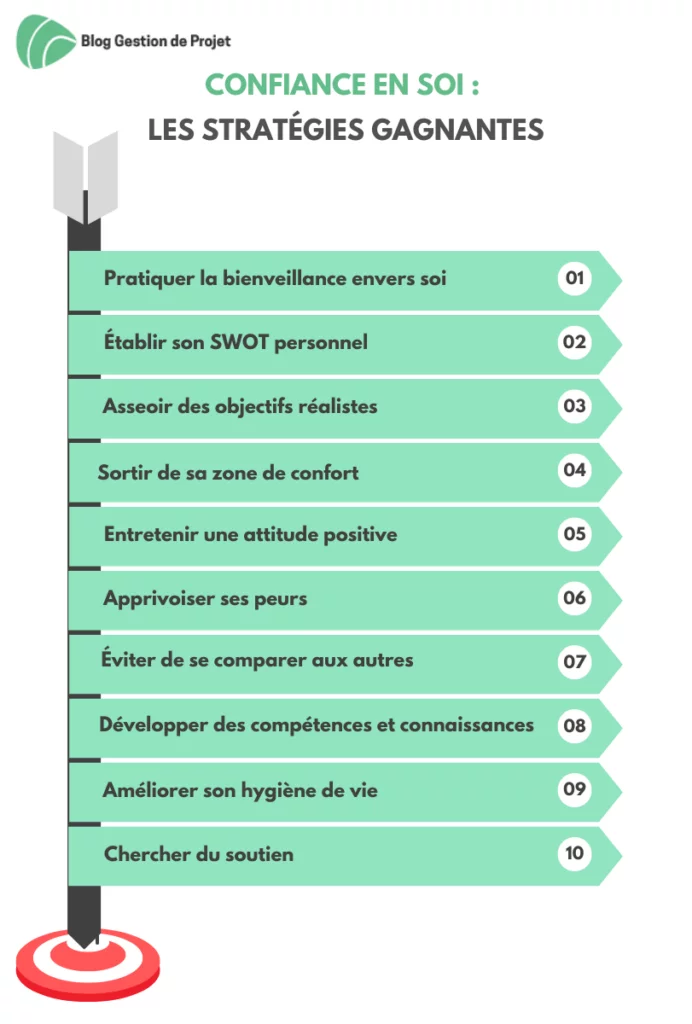 Blog Gestion de Projet

CONFIANCE EN SOI :
LES STRATÉGIES GAGNANTES

Pratiquer la bienveillance envers soi 01
Établir son SWOT personnel 02
Asseoir des objectifs réalistes 03
Sortir de sa zone de confort 04
Entretenir une attitude positive 05
Apprivoiser ses peurs 06
Éviter de se comparer aux autres 07
Développer des compétences et connaissances 08
Améliorer son hygiène de vie 09
Chercher du soutien 10